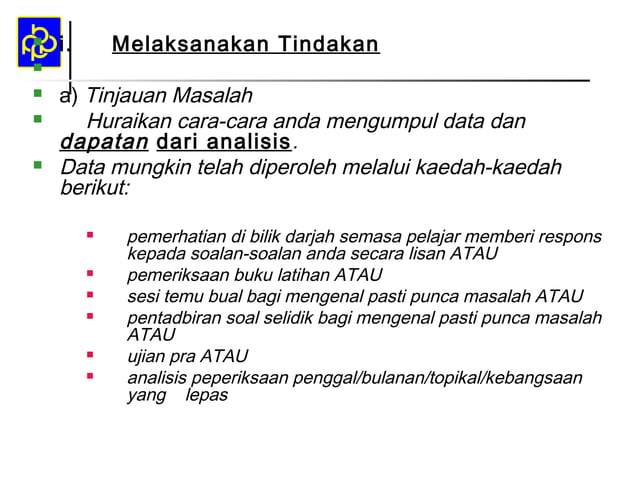 i. Melaksanakan Tindakan

a) Tinjauan Masalah

Huraikan cara-cara anda mengumpul data dan dapatan dari analisis.

Data mungkin telah diperoleh melalui kaedah-kaedah berikut:

pemerhatian di bilik darjah semasa pelajar memberi respons kepada soalan-soalan anda secara lisan ATAU

pemeriksaan buku latihan ATAU

sesi temu bual bagi mengenal pasti punca masalah ATAU

pentadbiran soal selidik bagi mengenal pasti punca masalah ATAU

ujian pra ATAU

analisis peperiksaan penggal/bulanan/topikal/kebangsaan yang lepas